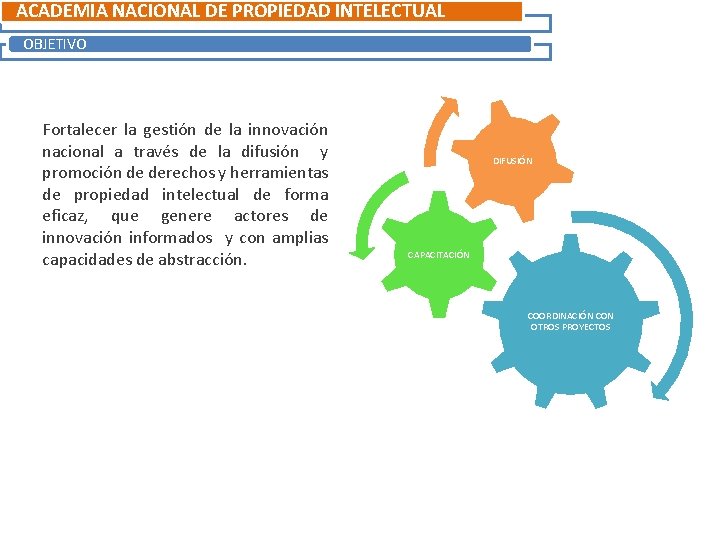 ACADEMIA NACIONAL DE PROPIEDAD INTELECTUAL

OBJETIVO

Fortalecer la gestión de la innovación nacional a través de la difusión y promoción de derechos y herramientas de propiedad intelectual de forma eficaz, que genere actores de innovación informados y con amplias capacidades de abstracción.

DIFUSIÓN

CAPACITACIÓN

COORDINACIÓN CON OTROS PROYECTOS